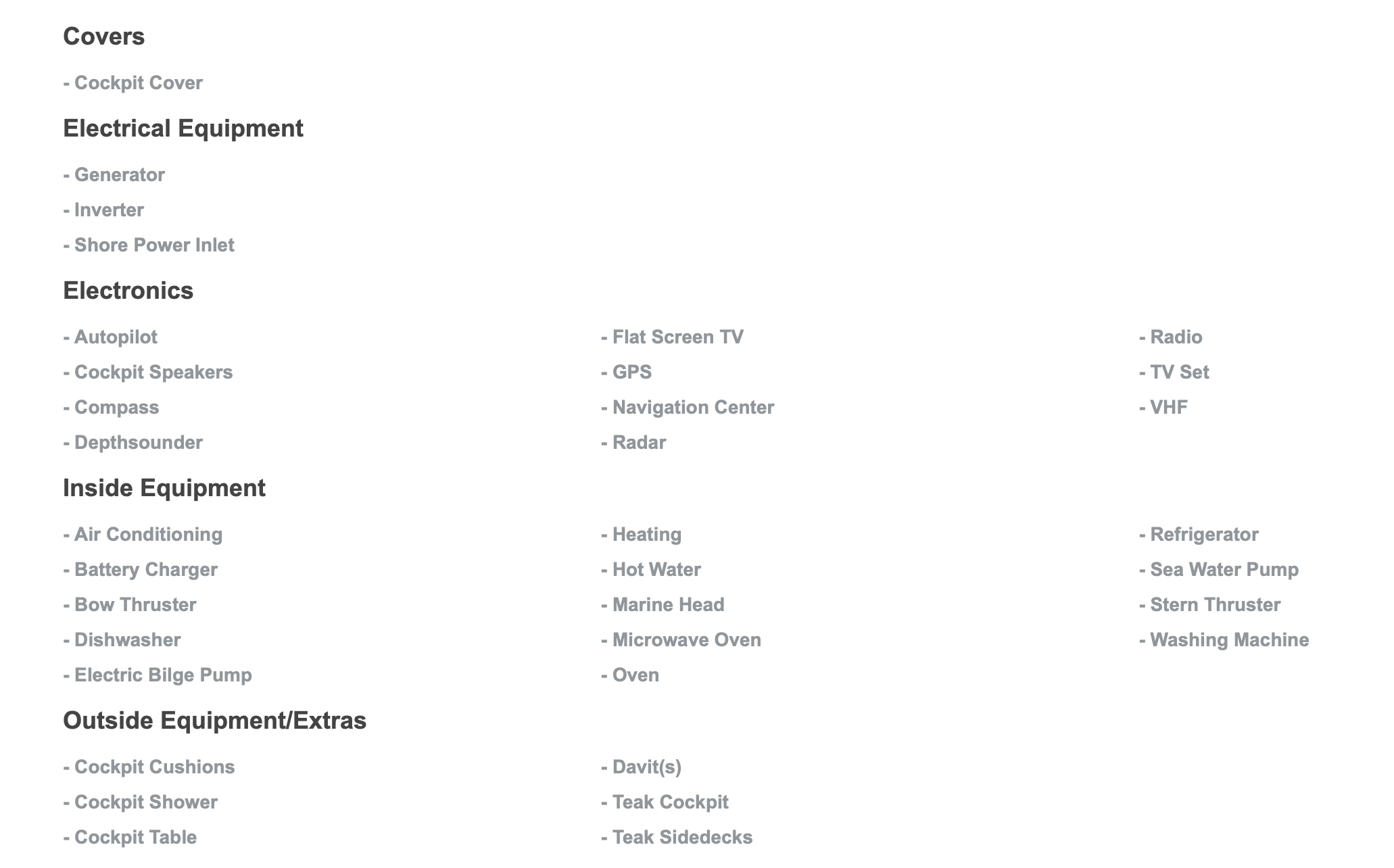 Covers

- Cockpit Cover

Electrical Equipment

- Generator
- Inverter
- Shore Power Inlet

Electronics

- Autopilot
- Cockpit Speakers
- Compass
- Depthsounder

- Flat Screen TV
- GPS
- Navigation Center
- Radar

- Radio
- TV Set
- VHF

Inside Equipment

- Air Conditioning
- Battery Charger
- Bow Thruster
- Dishwasher
- Electric Bilge Pump

- Heating
- Hot Water
- Marine Head
- Microwave Oven
- Oven

- Refrigerator
- Sea Water Pump
- Stern Thruster
- Washing Machine

Outside Equipment/Extras

- Cockpit Cushions
- Cockpit Shower
- Cockpit Table

- Davit(s)
- Teak Cockpit
- Teak Sidedecks